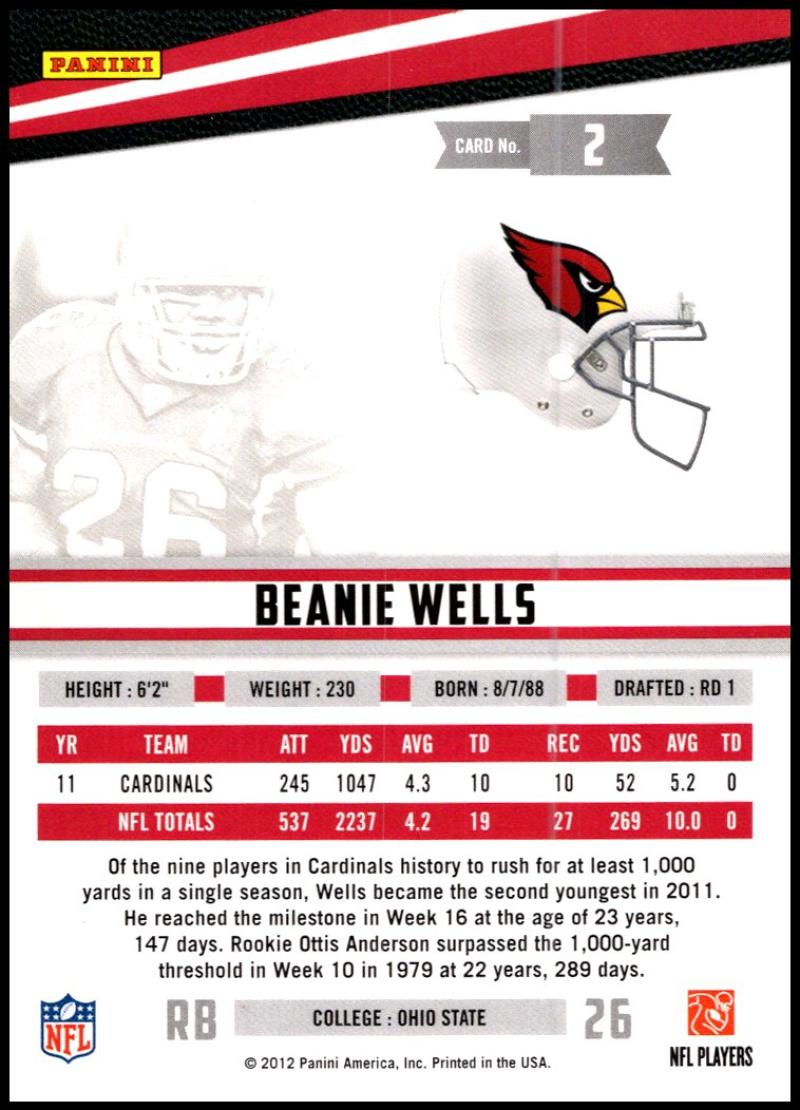 PANINI

CARD No. 2

BEANIE WELLS

HEIGHT : 6'2"

WEIGHT : 230

BORN : 8/7/88

DRAFTED : RD 1

| YR | TEAM | ATT | YDS | AVG | TD | REC | YDS | AVG | TD |
|---|---|---|---|---|---|---|---|---|---|
| 11 | CARDINALS | 245 | 1047 | 4.3 | 10 | 10 | 52 | 5.2 | 0 |
| | NFL TOTALS | 537 | 2237 | 4.2 | 19 | 27 | 269 | 10.0 | 0 |

Of the nine players in Cardinals history to rush for at least 1,000 yards in a single season, Wells became the second youngest in 2011. He reached the milestone in Week 16 at the age of 23 years, 147 days. Rookie Ottis Anderson surpassed the 1,000-yard threshold in Week 10 in 1979 at 22 years, 289 days.

NFL

RB

COLLEGE : OHIO STATE

26

NFL PLAYERS

© 2012 Panini America, Inc. Printed in the USA.